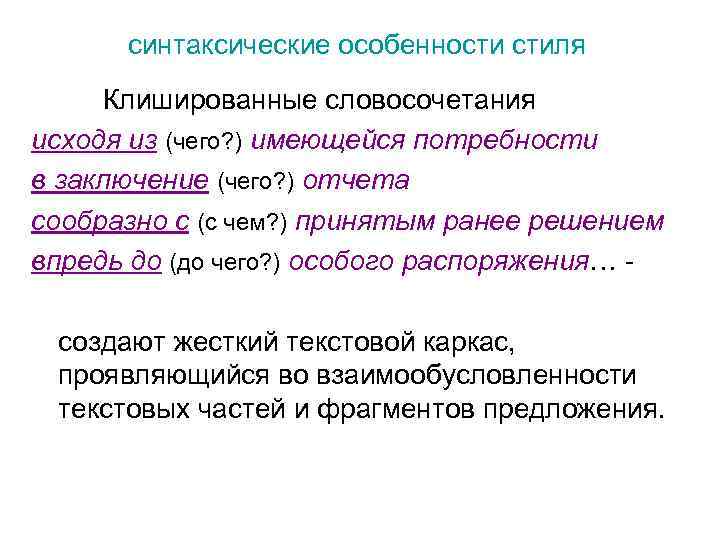 синтаксические особенности стиля

Клишированные словосочетания

исходя из (чего?) имеющейся потребности

в заключение (чего?) отчета

сообразно с (с чем?) принятым ранее решением

впредь до (до чего?) особого распоряжения… -

создают жесткий текстовой каркас, проявляющийся во взаимообусловленности текстовых частей и фрагментов предложения.